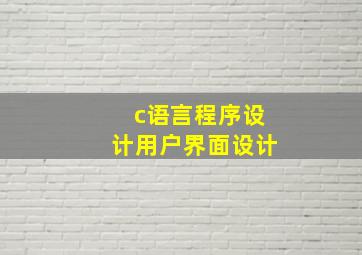 c语言程序设计用户界面设计